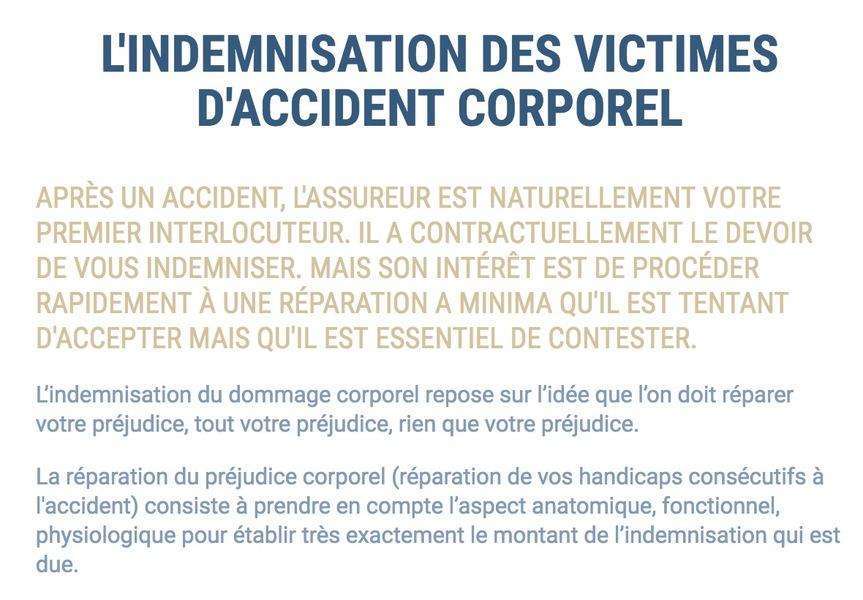 L'INDEMNISATION DES VICTIMES D'ACCIDENT CORPOREL

APRÈS UN ACCIDENT, L'ASSUREUR EST NATURELLEMENT VOTRE PREMIER INTERLOCUTEUR. IL A CONTRACTUELLEMENT LE DEVOIR DE VOUS INDEMNISER. MAIS SON INTÉRÊT EST DE PROCÉDER RAPIDEMENT À UNE RÉPARATION A MINIMA QU'IL EST TENTANT D'ACCEPTER MAIS QU'IL EST ESSENTIEL DE CONTESTER.

L'indemnisation du dommage corporel repose sur l'idée que l'on doit réparer votre préjudice, tout votre préjudice, rien que votre préjudice.

La réparation du préjudice corporel (réparation de vos handicaps consécutifs à l'accident) consiste à prendre en compte l'aspect anatomique, fonctionnel, physiologique pour établir très exactement le montant de l'indemnisation qui est due.